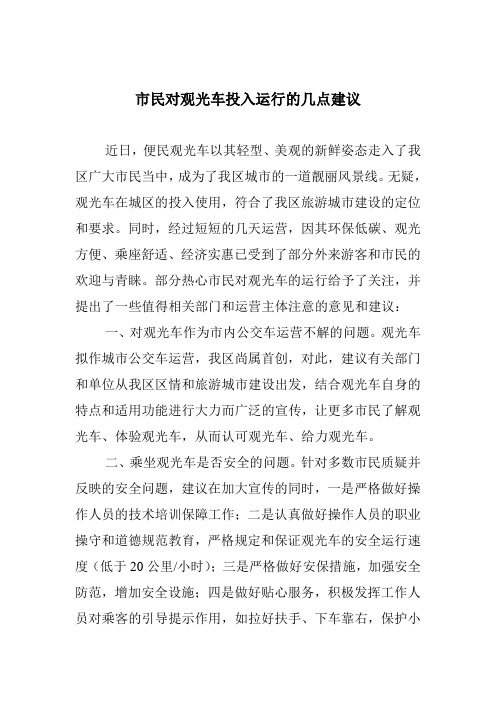 市民对观光车投入运行的几点建议

近日，便民观光车以其轻型、美观的新鲜姿态走入了我区广大市民当中，成为了我区城市的一道靓丽风景线。无疑，观光车在城区的投入使用，符合了我区旅游城市建设的定位和要求。同时，经过短短的几天运营，因其环保低碳、观光方便、乘座舒适、经济实惠已受到了部分外来游客和市民的欢迎与青睐。部分热心市民对观光车的运行给予了关注，并提出了一些值得相关部门和运营主体注意的意见和建议：

一、对观光车作为市内公交车运营不解的问题。观光车拟作城市公交车运营，我区尚属首创，对此，建议有关部门和单位从我区区情和旅游城市建设出发，结合观光车自身的特点和适用功能进行大力而广泛的宣传，让更多市民了解观光车、体验观光车，从而认可观光车、给力观光车。

二、乘坐观光车是否安全的问题。针对多数市民质疑并反映的安全问题，建议在加大宣传的同时，一是严格做好操作人员的技术培训保障工作；二是认真做好操作人员的职业操守和道德规范教育，严格规定和保证观光车的安全运行速度（低于20公里/小时）；三是严格做好安保措施，加强安全防范，增加安全设施；四是做好贴心服务，积极发挥工作人员对乘客的引导提示作用，如拉好扶手、下车靠右，保护小